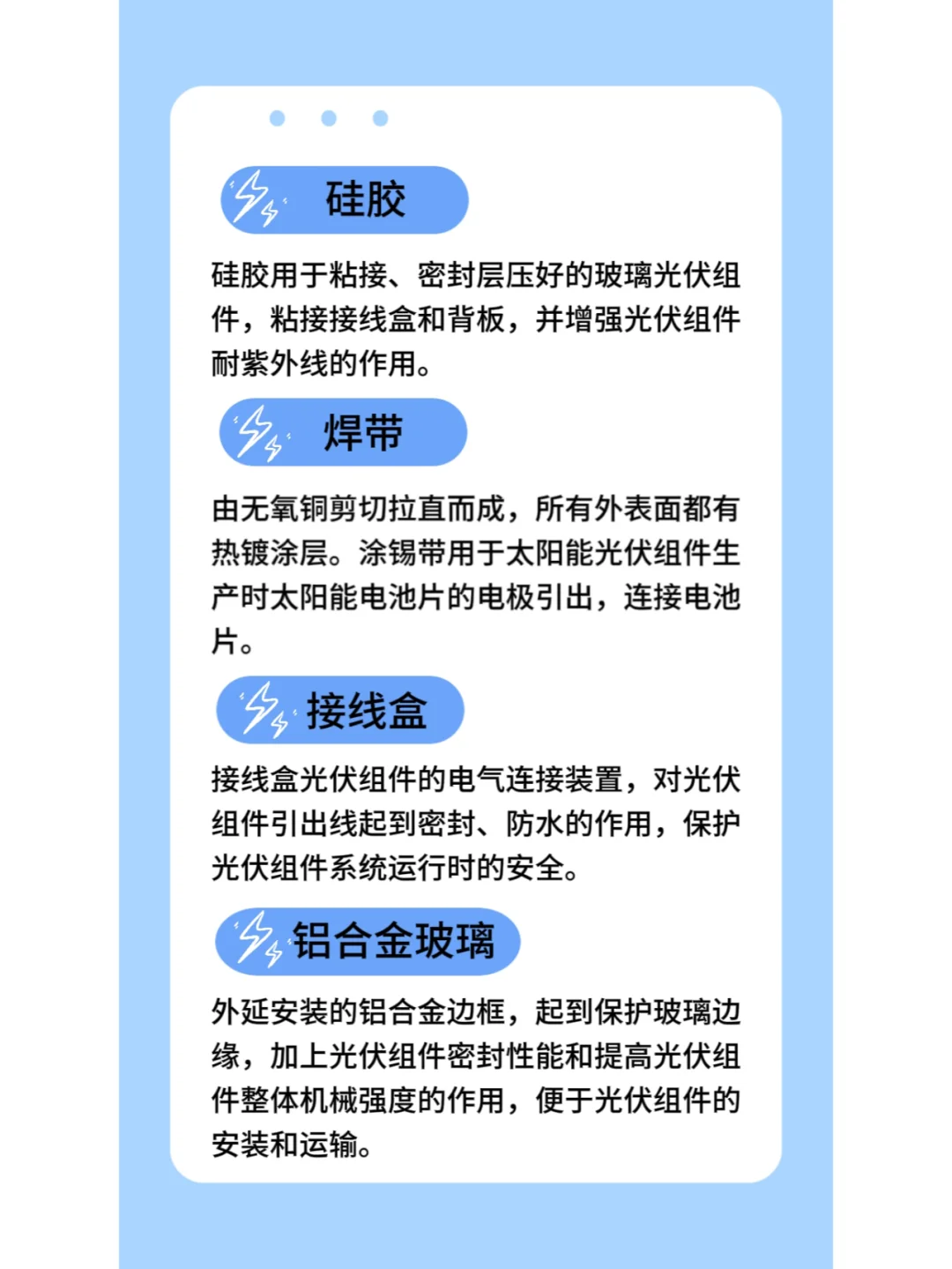 硅胶

硅胶用于粘接、密封层压好的玻璃光伏组件，粘接接线盒和背板，并增强光伏组件耐紫外线的作用。

焊带

由无氧铜剪切拉直而成，所有外表面都有热镀涂层。涂锡带用于太阳能光伏组件生产时太阳能电池片的电极引出，连接电池片。

接线盒

接线盒光伏组件的电气连接装置，对光伏组件引出线起到密封、防水的作用，保护光伏组件系统运行时的安全。

铝合金玻璃

外延安装的铝合金边框，起到保护玻璃边缘，加上光伏组件密封性能和提高光伏组件整体机械强度的作用，便于光伏组件的安装和运输。